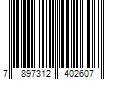 7 897312 402607